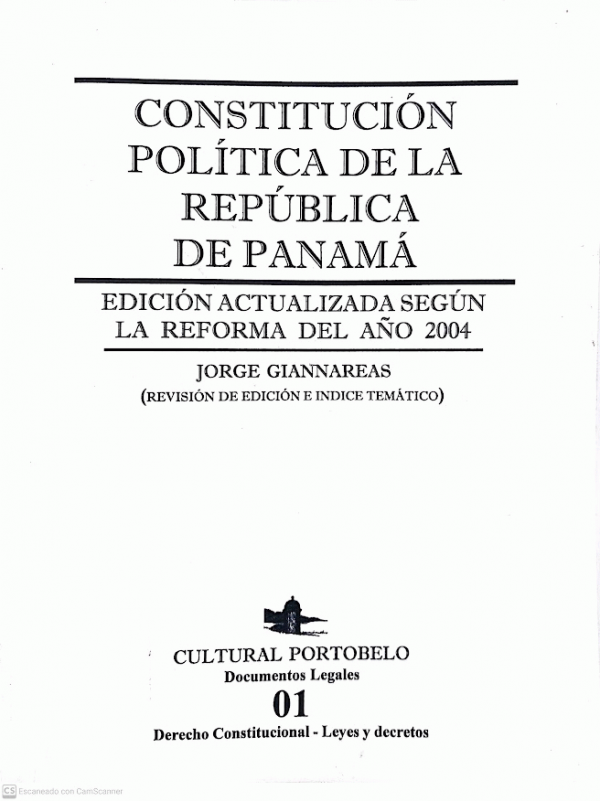 CONSTITUCIÓN POLÍTICA DE LA REPÚBLICA DE PANAMÁ

EDICIÓN ACTUALIZADA SEGÚN LA REFORMA DEL AÑO 2004

JORGE GIANNAREAS
(REVISIÓN DE EDICIÓN E INDICE TEMÁTICO)

CULTURAL PORTOBELO
Documentos Legales
01
Derecho Constitucional - Leyes y decretos

CS Escaneado con CamScanner